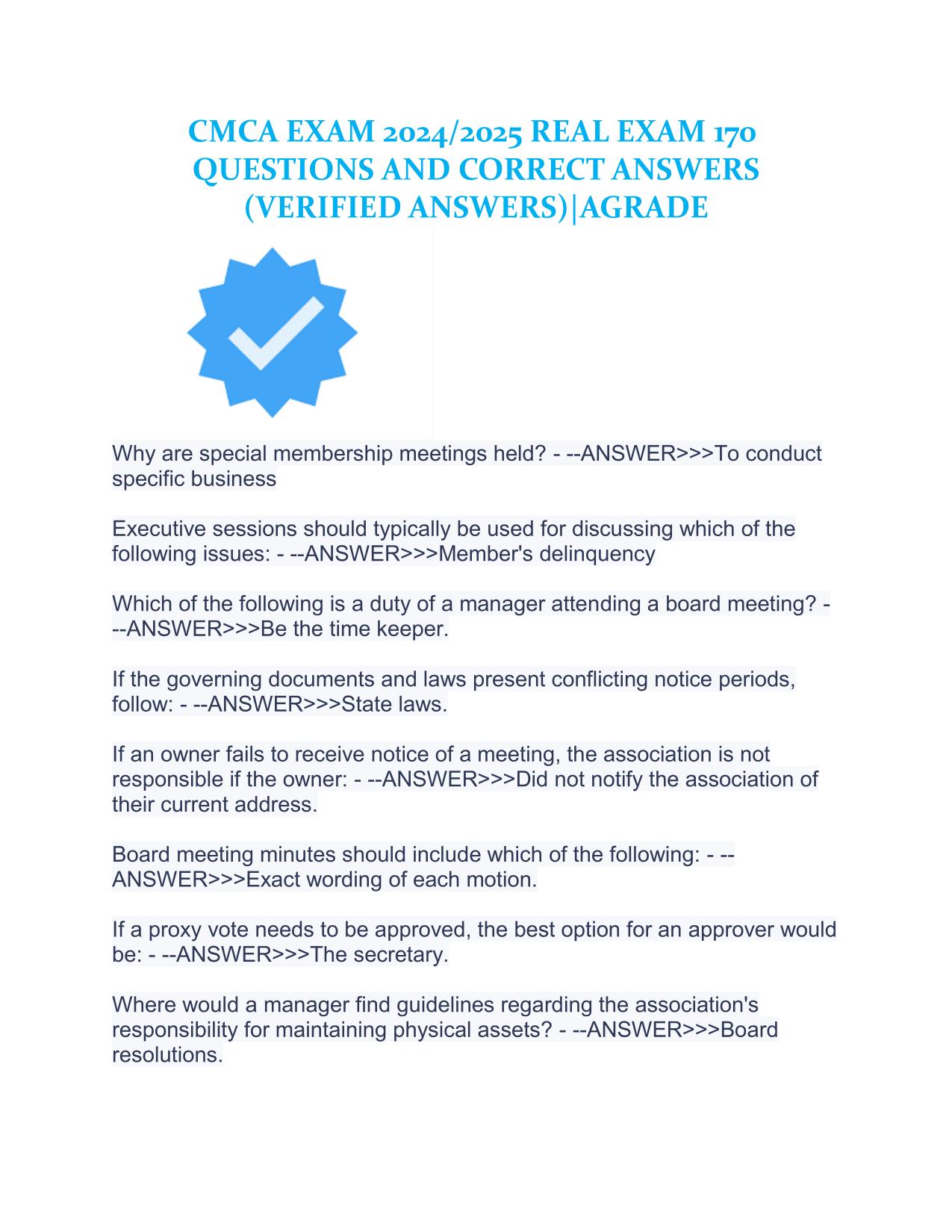 CMCA EXAM 2024/2025 REAL EXAM 170 QUESTIONS AND CORRECT ANSWERS (VERIFIED ANSWERS)|AGRADE

Why are special membership meetings held? - --ANSWER>>>To conduct specific business

Executive sessions should typically be used for discussing which of the following issues: - --ANSWER>>>Member's delinquency

Which of the following is a duty of a manager attending a board meeting? - --ANSWER>>>Be the time keeper.

If the governing documents and laws present conflicting notice periods, follow: - --ANSWER>>>State laws.

If an owner fails to receive notice of a meeting, the association is not responsible if the owner: - --ANSWER>>>Did not notify the association of their current address.

Board meeting minutes should include which of the following: - --ANSWER>>>Exact wording of each motion.

If a proxy vote needs to be approved, the best option for an approver would be: - --ANSWER>>>The secretary.

Where would a manager find guidelines regarding the association's responsibility for maintaining physical assets? - --ANSWER>>>Board resolutions.